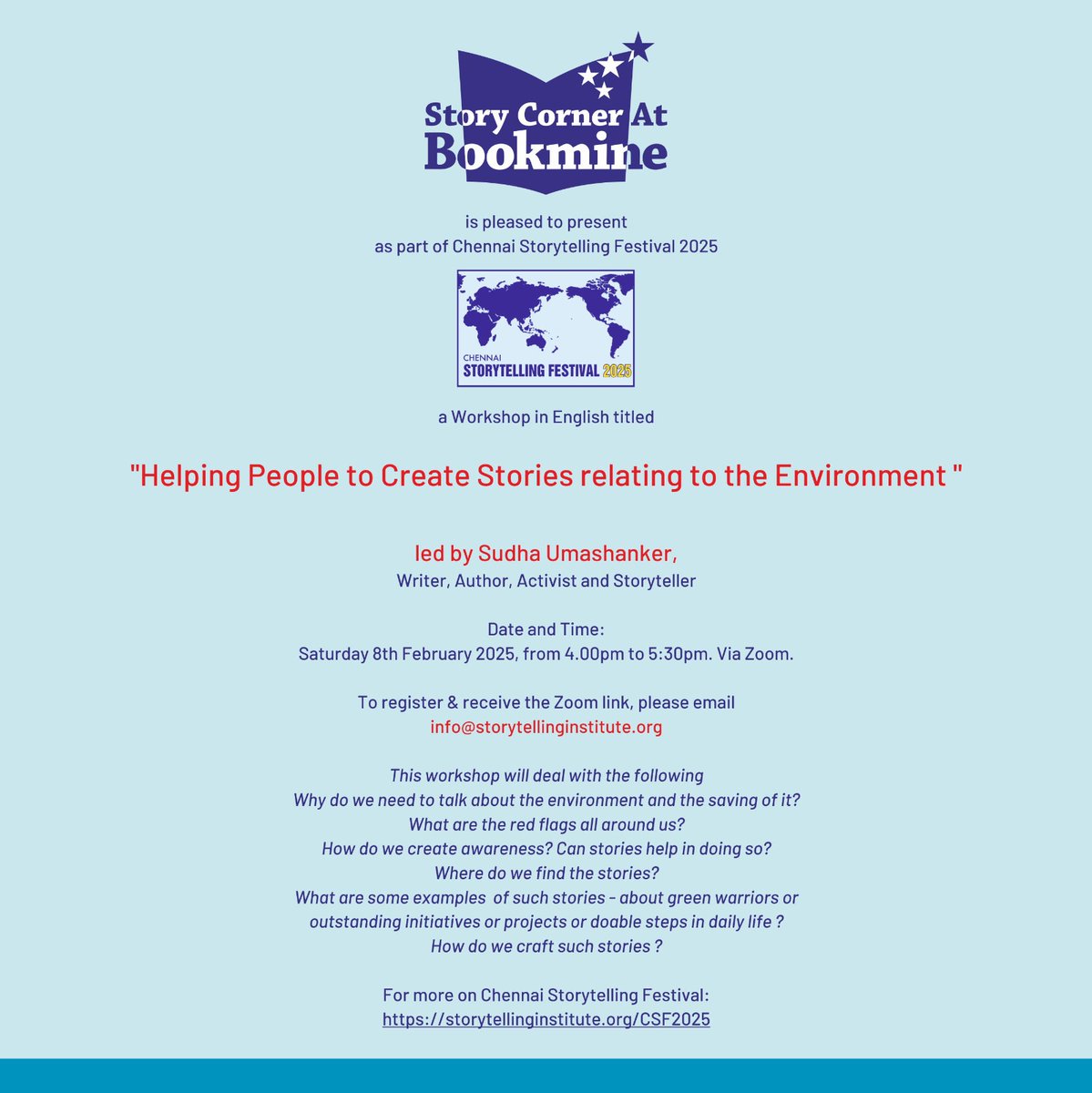 Story Corner At Bookmine

is pleased to present
as part of Chennai Storytelling Festival 2025

CHENNAI
STORYTELLING FESTIVAL 2025

a Workshop in English titled

"Helping People to Create Stories relating to the Environment "

led by Sudha Umashanker,
Writer, Author, Activist and Storyteller

Date and Time:
Saturday 8th February 2025, from 4.00pm to 5:30pm. Via Zoom.

To register & receive the Zoom link, please email
info@storytellinginstitute.org

This workshop will deal with the following
Why do we need to talk about the environment and the saving of it?
What are the red flags all around us?
How do we create awareness? Can stories help in doing so?
Where do we find the stories?
What are some examples of such stories - about green warriors or outstanding initiatives or projects or doable steps in daily life ?
How do we craft such stories ?

For more on Chennai Storytelling Festival:
https://storytellinginstitute.org/CSF2025